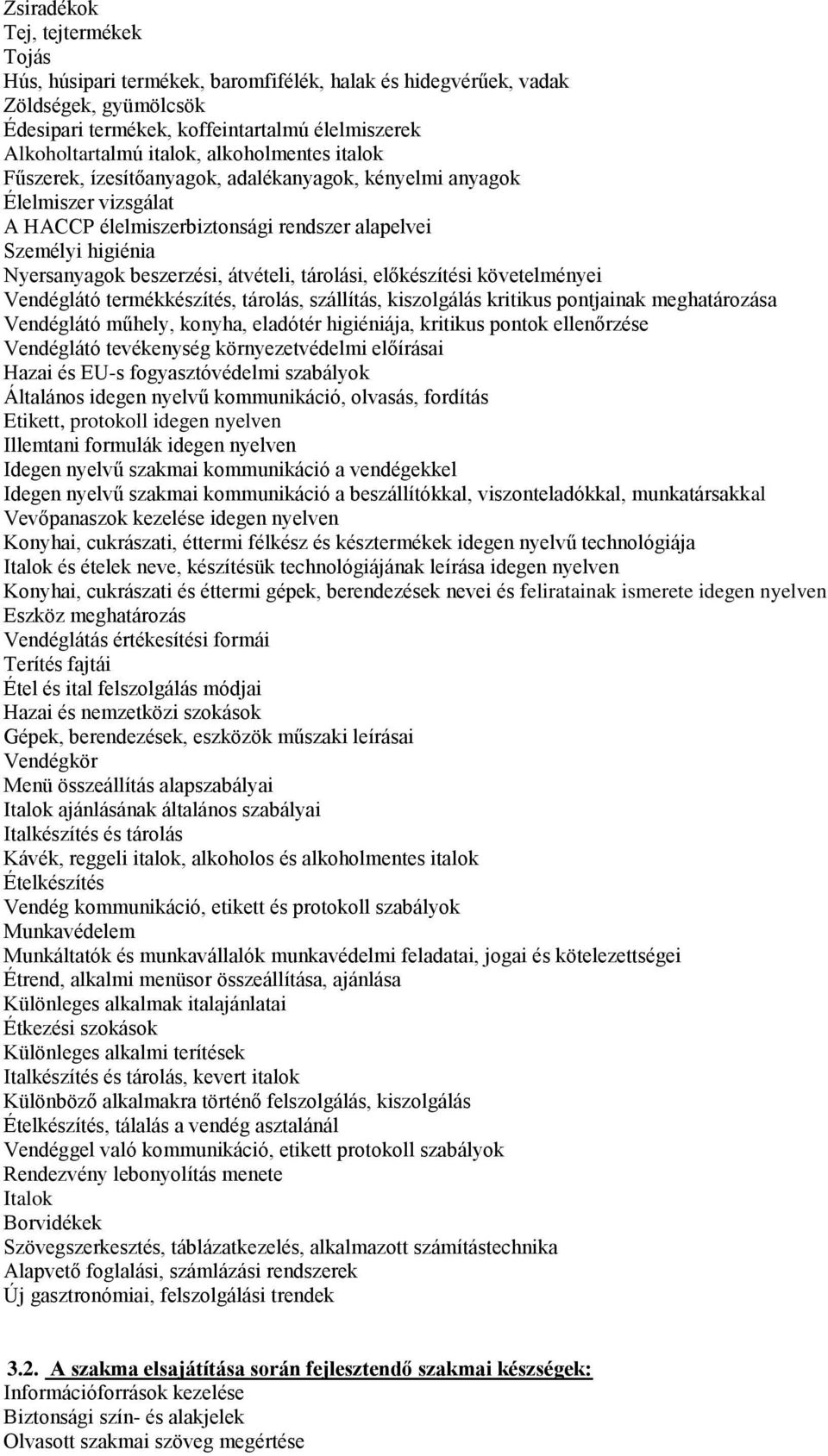 Zsiradékok
Tej, tejtermékek
Tojás
Hús, húsipari termékek, baromfifélék, halak és hidegvérűek, vadak
Zöldségek, gyümölcsök
Édesipari termékek, koffeintartalmú élelmiszerek
Alkoholtartalmú italok, alkoholmentes italok
Fűszerek, ízesítőanyagok, adalékanyagok, kényelmi anyagok
Élelmiszer vizsgálat
A HACCP élelmiszerbiztonsági rendszer alapelvei
Személyi higiénia
Nyersanyagok beszerzési, átvételi, tárolási, előkészítési követelményei
Vendéglátó termékkészítés, tárolás, szállítás, kiszolgálás kritikus pontjainak meghatározása
Vendéglátó műhely, konyha, eladótér higiéniája, kritikus pontok ellenőrzése
Vendéglátó tevékenység környezetvédelmi előírásai
Hazai és EU-s fogyasztóvédelmi szabályok
Általános idegen nyelvű kommunikáció, olvasás, fordítás
Etikett, protokoll idegen nyelven
Illemtani formulák idegen nyelven
Idegen nyelvű szakmai kommunikáció a vendégekkel
Idegen nyelvű szakmai kommunikáció a beszállítókkal, viszonteladókkal, munkatársakkal
Vevőpanaszok kezelése idegen nyelven
Konyhai, cukrászati, éttermi félkész és késztermékek idegen nyelvű technológiája
Italok és ételek neve, készítésük technológiájának leírása idegen nyelven
Konyhai, cukrászati és éttermi gépek, berendezések nevei és feliratainak ismerete idegen nyelven
Eszköz meghatározás
Vendéglátás értékesítési formái
Terítés fajtái
Étel és ital felszolgálás módjai
Hazai és nemzetközi szokások
Gépek, berendezések, eszközök műszaki leírásai
Vendégkör
Menü összeállítás alapszabályai
Italok ajánlásának általános szabályai
Italkészítés és tárolás
Kávék, reggeli italok, alkoholos és alkoholmentes italok
Ételkészítés
Vendég kommunikáció, etikett és protokoll szabályok
Munkavédelem
Munkáltatók és munkavállalók munkavédelmi feladatai, jogai és kötelezettségei
Étrend, alkalmi menüsor összeállítása, ajánlása
Különleges alkalmak italajánlatai
Étkezési szokások
Különleges alkalmi terítések
Italkészítés és tárolás, kevert italok
Különböző alkalmakra történő felszolgálás, kiszolgálás
Ételkészítés, tálalás a vendég asztalánál
Vendéggel való kommunikáció, etikett protokoll szabályok
Rendezvény lebonyolítás menete
Italok
Borvidékek
Szövegszerkesztés, táblázatkezelés, alkalmazott számítástechnika
Alapvető foglalási, számlázási rendszerek
Új gasztronómiai, felszolgálási trendek

3.2. A szakma elsajátítása során fejlesztendő szakmai készségek:
Információforrások kezelése
Biztonsági szín- és alakjelek
Olvasott szakmai szöveg megértése